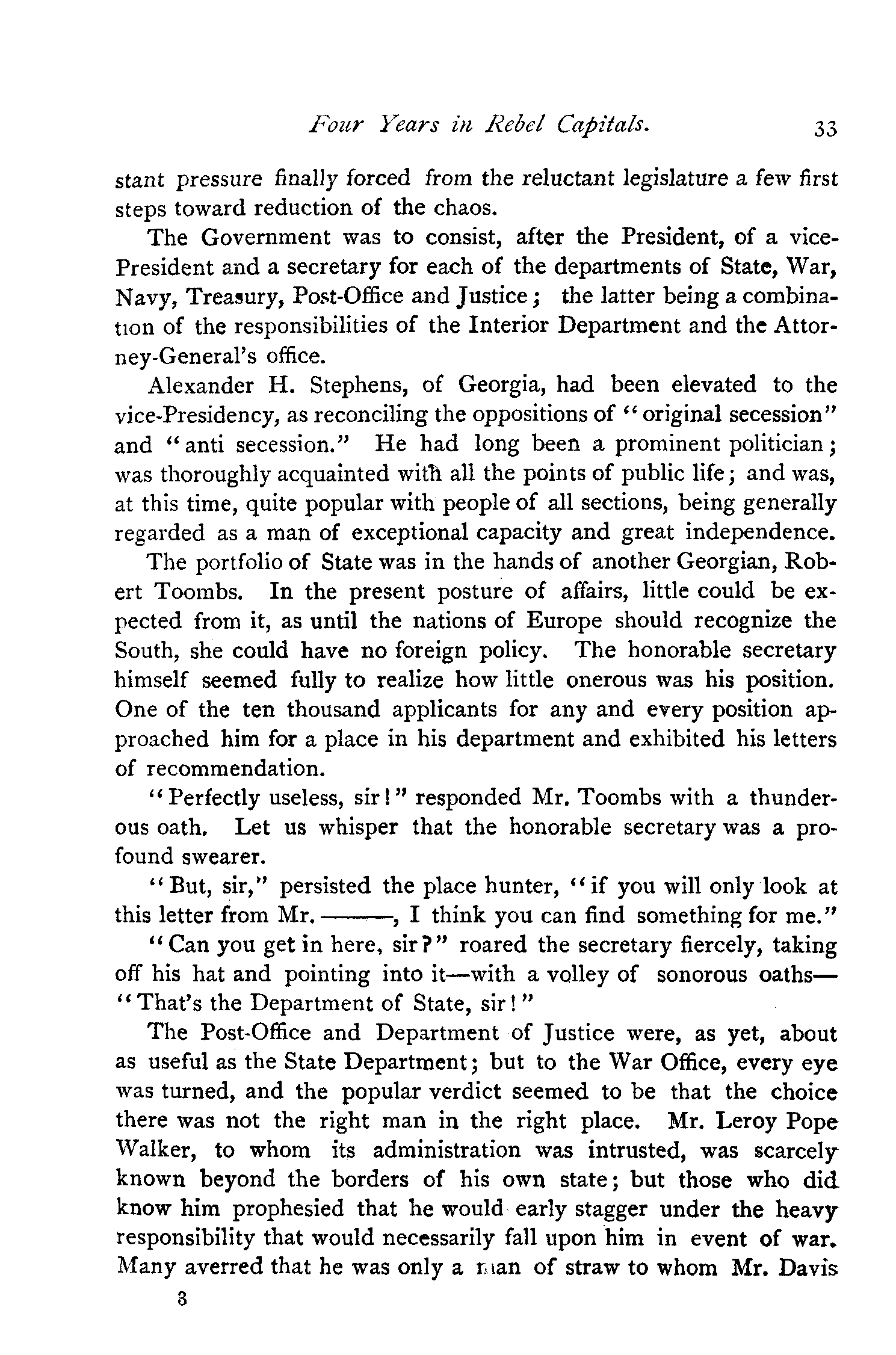 Four Years in Rebel Capitals. 33

stant pressure finally forced from the reluctant legislature a few first steps toward reduction of the chaos.

The Government was to consist, after the President, of a vice-President and a secretary for each of the departments of State, War, Navy, Treasury, Post-Office and Justice; the latter being a combination of the responsibilities of the Interior Department and the Attorney-General's office.

Alexander H. Stephens, of Georgia, had been elevated to the vice-Presidency, as reconciling the oppositions of "original secession" and "anti secession." He had long been a prominent politician; was thoroughly acquainted with all the points of public life; and was, at this time, quite popular with people of all sections, being generally regarded as a man of exceptional capacity and great independence.

The portfolio of State was in the hands of another Georgian, Robert Toombs. In the present posture of affairs, little could be expected from it, as until the nations of Europe should recognize the South, she could have no foreign policy. The honorable secretary himself seemed fully to realize how little onerous was his position. One of the ten thousand applicants for any and every position approached him for a place in his department and exhibited his letters of recommendation.

"Perfectly useless, sir!" responded Mr. Toombs with a thunderous oath. Let us whisper that the honorable secretary was a profound swearer.

"But, sir," persisted the place hunter, "if you will only look at this letter from Mr. ———, I think you can find something for me."

"Can you get in here, sir?" roared the secretary fiercely, taking off his hat and pointing into it—with a volley of sonorous oaths—"That's the Department of State, sir!"

The Post-Office and Department of Justice were, as yet, about as useful as the State Department; but to the War Office, every eye was turned, and the popular verdict seemed to be that the choice there was not the right man in the right place. Mr. Leroy Pope Walker, to whom its administration was intrusted, was scarcely known beyond the borders of his own state; but those who did know him prophesied that he would early stagger under the heavy responsibility that would necessarily fall upon him in event of war. Many averred that he was only a man of straw to whom Mr. Davis

3